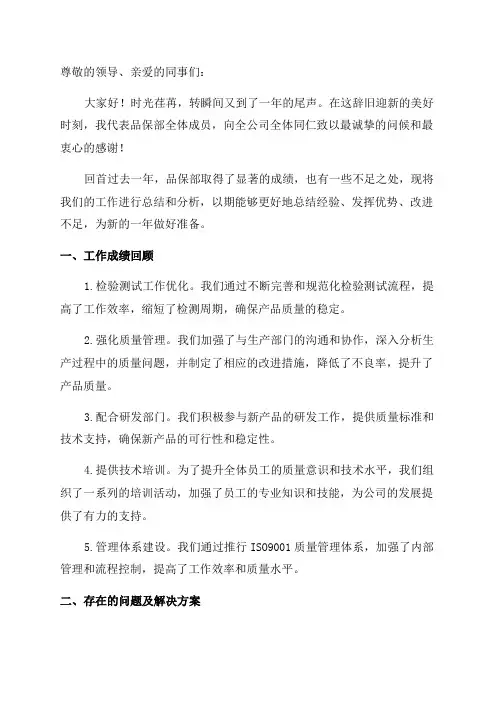 尊敬的领导、亲爱的同事们：

大家好！时光荏苒，转瞬间又到了一年的尾声。在这辞旧迎新的美好时刻，我代表品保部全体成员，向全公司全体同仁致以最诚挚的问候和最衷心的感谢！

回首过去一年，品保部取得了显著的成绩，也有一些不足之处，现将我们的工作进行总结和分析，以期能够更好地总结经验、发挥优势、改进不足，为新的一年做好准备。

一、工作成绩回顾

1.检验测试工作优化。我们通过不断完善和规范化检验测试流程，提高了工作效率，缩短了检测周期，确保产品质量的稳定。

2.强化质量管理。我们加强了与生产部门的沟通和协作，深入分析生产过程中的质量问题，并制定了相应的改进措施，降低了不良率，提升了产品质量。

3.配合研发部门。我们积极参与新产品的研发工作，提供质量标准和技术支持，确保新产品的可行性和稳定性。

4.提供技术培训。为了提升全体员工的质量意识和技术水平，我们组织了一系列的培训活动，加强了员工的专业知识和技能，为公司的发展提供了有力的支持。

5.管理体系建设。我们通过推行 ISO9001 质量管理体系，加强了内部管理和流程控制，提高了工作效率和质量水平。

二、存在的问题及解决方案